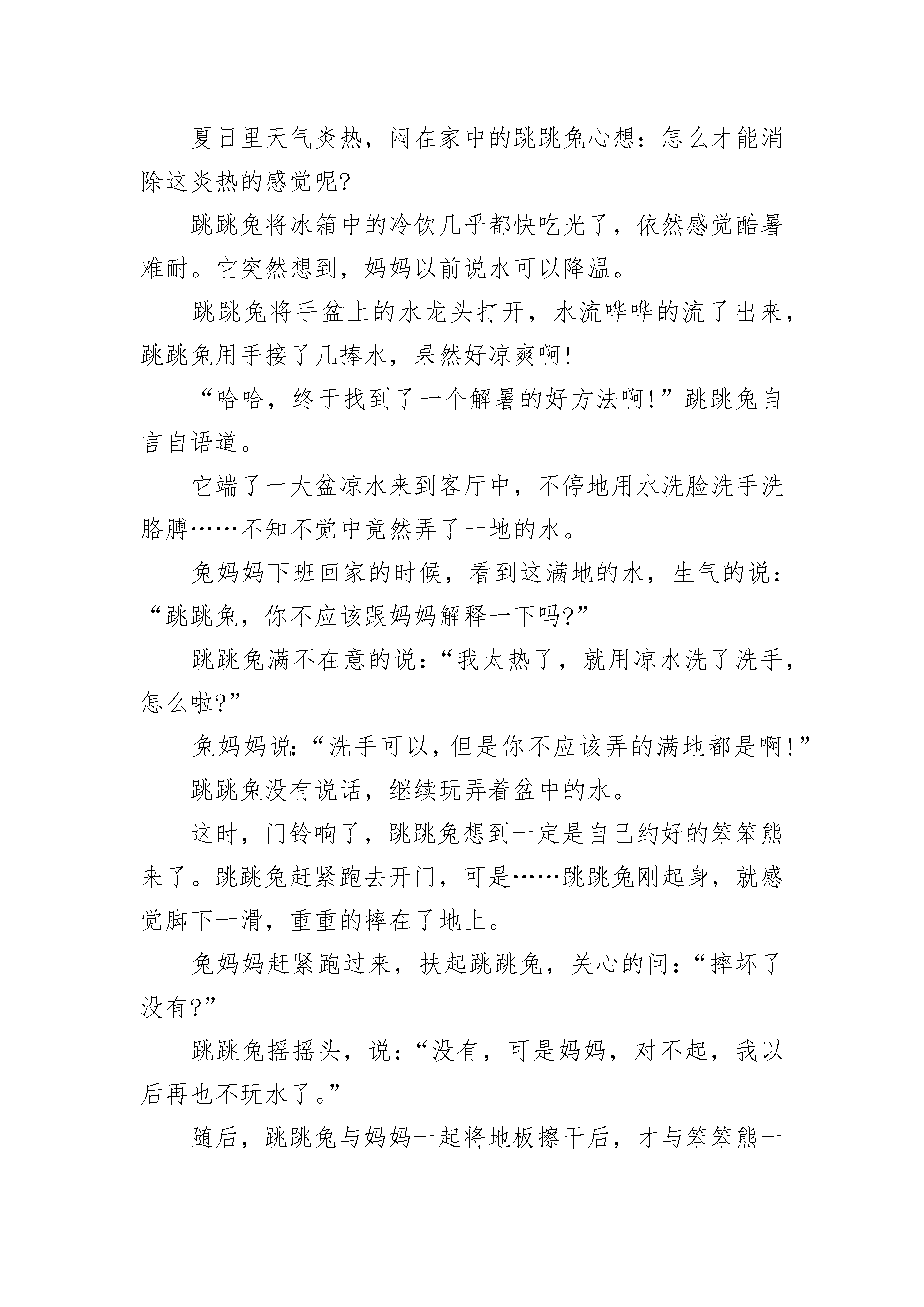 夏日里天气炎热，闷在家中的跳跳兔心想：怎么才能消除这炎热的感觉呢?

跳跳兔将冰箱中的冷饮几乎都快吃光了，依然感觉酷暑难耐。它突然想到，妈妈以前说水可以降温。

跳跳兔将手盆上的水龙头打开，水流哗哗的流了出来，跳跳兔用手接了几捧水，果然好凉爽啊!

“哈哈，终于找到了一个解暑的好方法啊!”跳跳兔自言自语道。

它端了一大盆凉水来到客厅中，不停地用水洗脸洗手洗胳膊……不知不觉中竟然弄了一地的水。

兔妈妈下班回家的时候，看到这满地的水，生气的说：“跳跳兔，你不应该跟妈妈解释一下吗?”

跳跳兔满不在意的说：“我太热了，就用凉水洗了洗手，怎么啦?”

兔妈妈说：“洗手可以，但是你不应该弄的满地都是啊!”

跳跳兔没有说话，继续玩弄着盆中的水。

这时，门铃响了，跳跳兔想到一定是自己约好的笨笨熊来了。跳跳兔赶紧跑去开门，可是……跳跳兔刚起身，就感觉脚下一滑，重重的摔在了地上。

兔妈妈赶紧跑过来，扶起跳跳兔，关心的问：“摔坏了没有?”

跳跳兔摇摇头，说：“没有，可是妈妈，对不起，我以后再也不玩水了。”

随后，跳跳兔与妈妈一起将地板擦干后，才与笨笨熊一